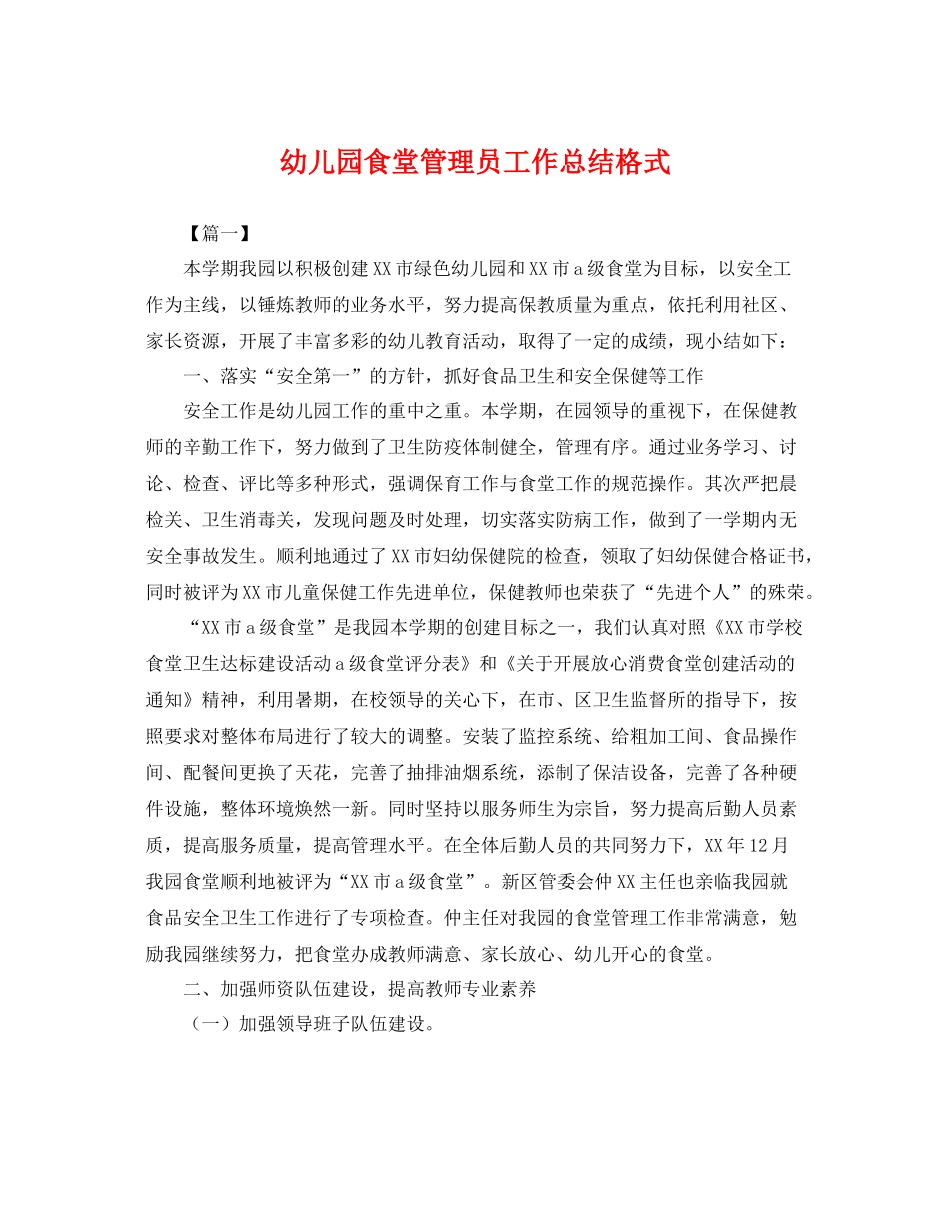 幼儿园食堂管理员工作总结格式

【篇一】

本学期我园以积极创建XX市绿色幼儿园和XX市a级食堂为目标，以安全工作为主线，以锤炼教师的业务水平，努力提高保教质量为重点，依托利用社区、家长资源，开展了丰富多彩的幼儿教育活动，取得了一定的成绩，现小结如下：

一、落实“安全第一”的方针，抓好食品卫生和安全保健等工作

安全工作是幼儿园工作的重中之重。本学期，在园领导的重视下，在保健教师的辛勤工作下，努力做到了卫生防疫体制健全，管理有序。通过业务学习、讨论、检查、评比等多种形式，强调保育工作与食堂工作的规范操作。其次严把晨检关、卫生消毒关，发现问题及时处理，切实落实防病工作，做到了一学期内无安全事故发生。顺利地通过了XX市妇幼保健院的检查，领取了妇幼保健合格证书，同时被评为XX市儿童保健工作先进单位，保健教师也荣获了“先进个人”的殊荣。

“XX市a级食堂”是我园本学期的创建目标之一，我们认真对照《XX市学校食堂卫生达标建设活动a级食堂评分表》和《关于开展放心消费食堂创建活动的通知》精神，利用暑期，在校领导的关心下，在市、区卫生监督所的指导下，按照要求对整体布局进行了较大的调整。安装了监控系统、给粗加工间、食品操作间、配餐间更换了天花，完善了抽排油烟系统，添制了保洁设备，完善了各种硬件设施，整体环境焕然一新。同时坚持以服务师生为宗旨，努力提高后勤人员素质，提高服务质量，提高管理水平。在全体后勤人员的共同努力下，XX年12月我园食堂顺利地被评为“XX市a级食堂”。新区管委会仲XX主任也亲临我园就食品安全卫生工作进行了专项检查。仲主任对我园的食堂管理工作非常满意，勉励我园继续努力，把食堂办成教师满意、家长放心、幼儿开心的食堂。

二、加强师资队伍建设，提高教师专业素养

（一）加强领导班子队伍建设。